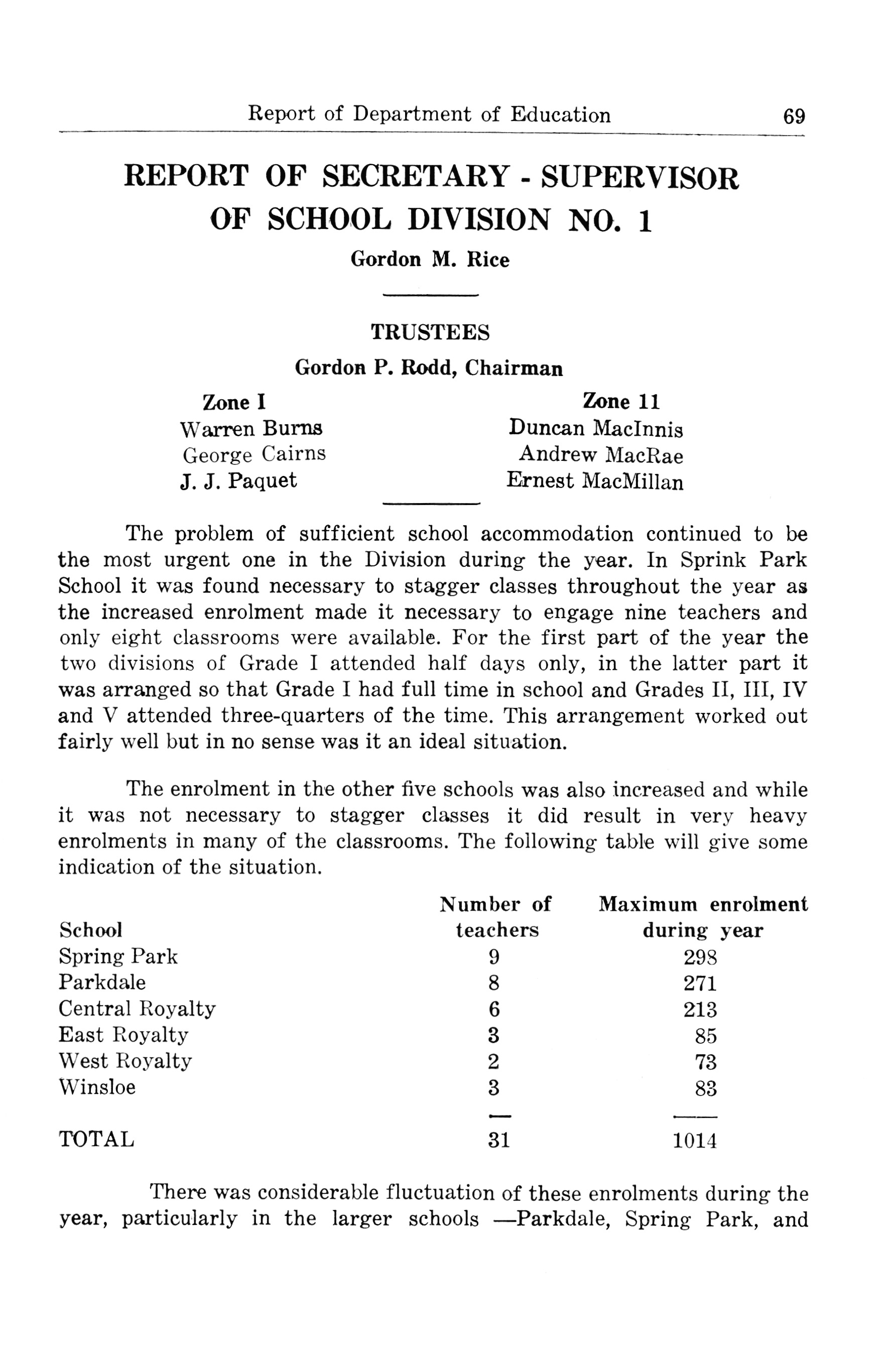 Report of Department of Education 69

REPORT OF SECRETARY - SUPERVISOR OF SCHOOL DIVISION NO. 1

Gordon M. Rice

TRUSTEES

Gordon P. Rodd, Chairman

Zone I
Warren Burns
George Cairns
J. J. Paquet

Zone 11
Duncan MacInnis
Andrew MacRae
Ernest MacMillan

The problem of sufficient school accommodation continued to be the most urgent one in the Division during the year. In Sprink Park School it was found necessary to stagger classes throughout the year as the increased enrolment made it necessary to engage nine teachers and only eight classrooms were available. For the first part of the year the two divisions of Grade I attended half days only, in the latter part it was arranged so that Grade I had full time in school and Grades II, III, IV and V attended three-quarters of the time. This arrangement worked out fairly well but in no sense was it an ideal situation.

The enrolment in the other five schools was also increased and while it was not necessary to stagger classes it did result in very heavy enrolments in many of the classrooms. The following table will give some indication of the situation.

| School | Number of teachers | Maximum enrolment during year |
|---|---|---|
| Spring Park | 9 | 298 |
| Parkdale | 8 | 271 |
| Central Royalty | 6 | 213 |
| East Royalty | 3 | 85 |
| West Royalty | 2 | 73 |
| Winsloe | 3 | 83 |
| TOTAL | 31 | 1014 |

There was considerable fluctuation of these enrolments during the year, particularly in the larger schools —Parkdale, Spring Park, and